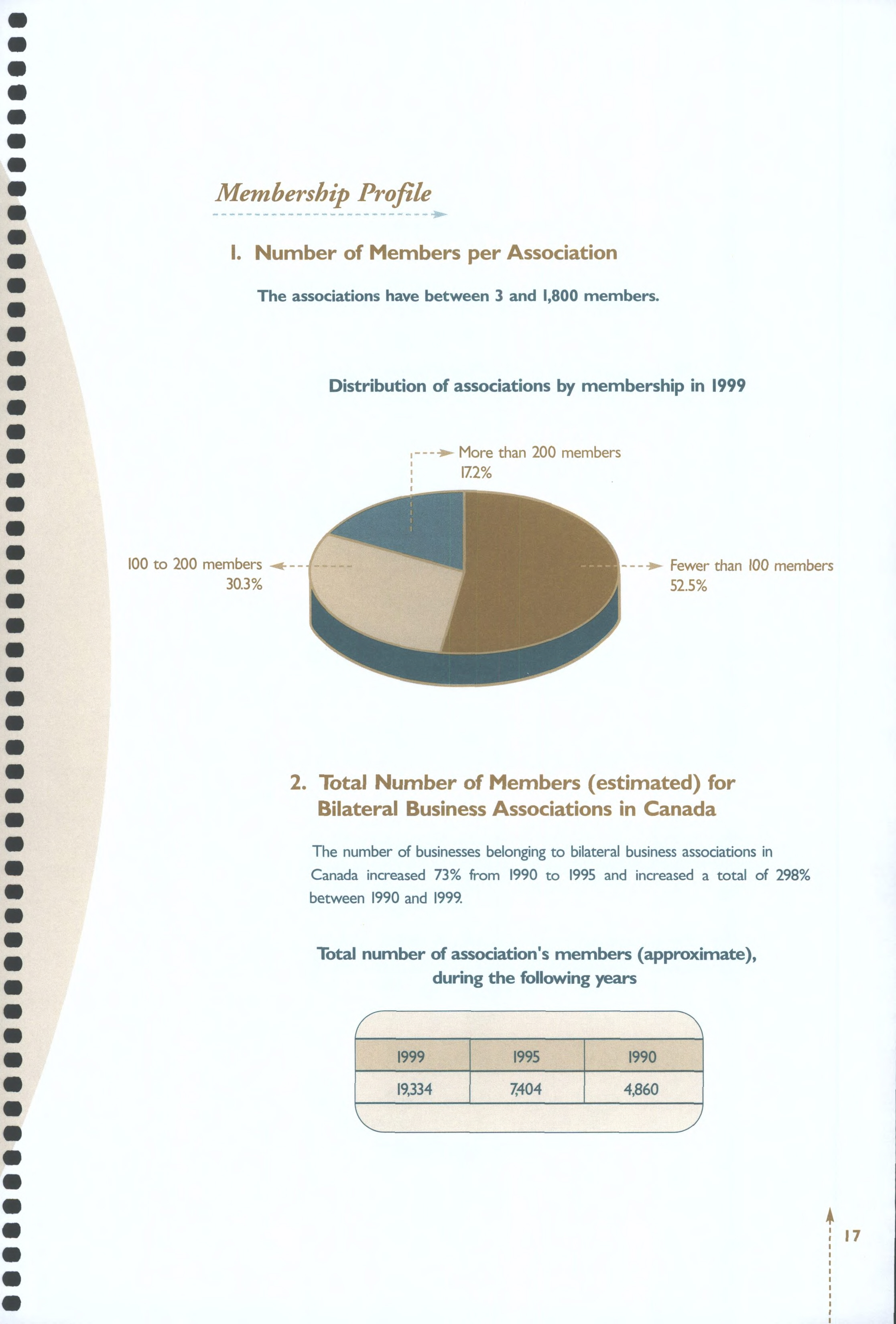 Membership Profile

1. Number of Members per Association

The associations have between 3 and 1,800 members.

Distribution of associations by membership in 1999

More than 200 members
17.2%

100 to 200 members
30.3%

Fewer than 100 members
52.5%

2. Total Number of Members (estimated) for Bilateral Business Associations in Canada

The number of businesses belonging to bilateral business associations in Canada increased 73% from 1990 to 1995 and increased a total of 298% between 1990 and 1999.

Total number of association's members (approximate), during the following years

| 1999 | 1995 | 1990 |
|---|---|---|
| 19,334 | 7,404 | 4,860 |

17